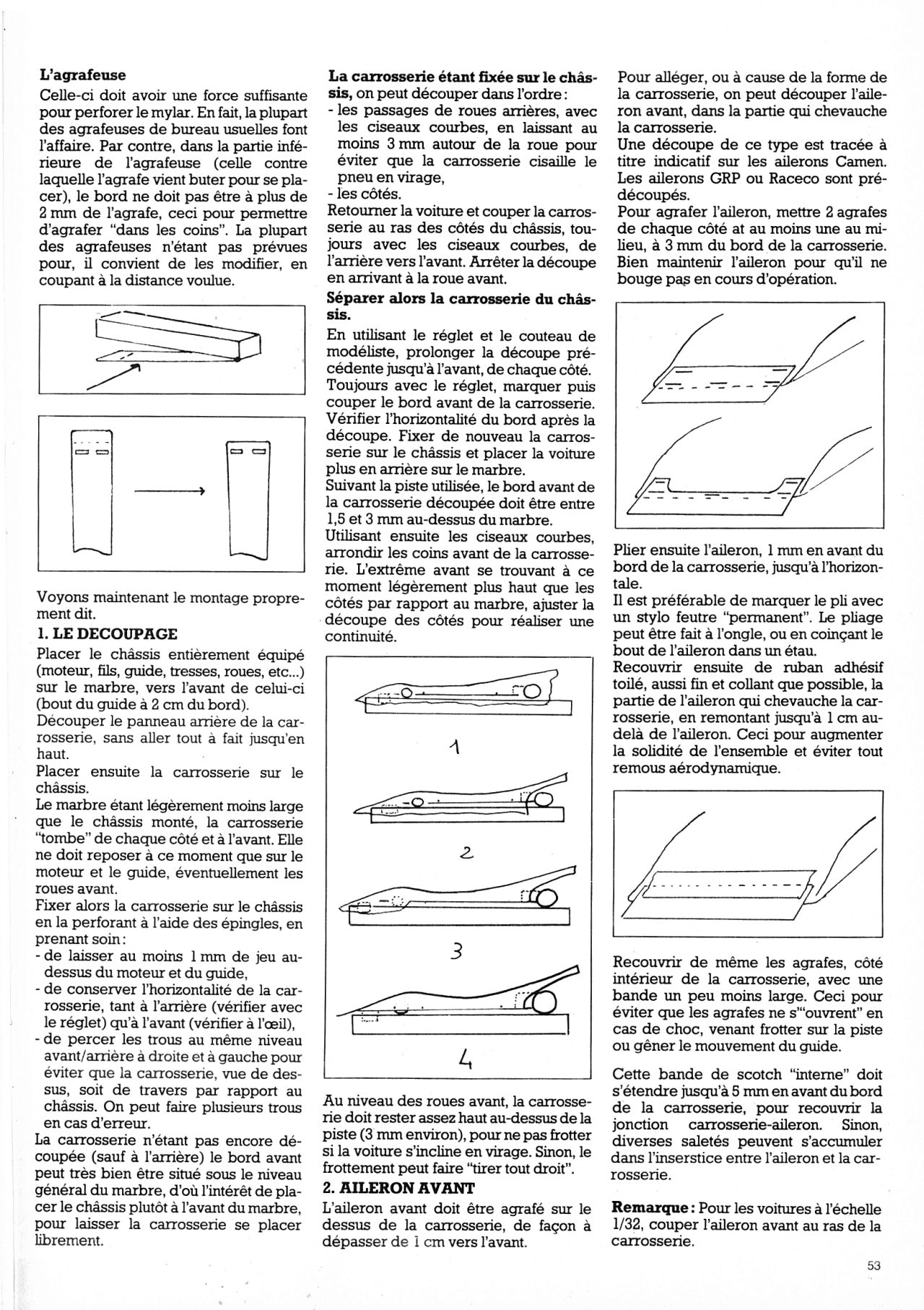 **L'agrafeuse**
Celle-ci doit avoir une force suffisante pour perforer le mylar. En fait, la plupart des agrafeuses de bureau usuelles font l'affaire. Par contre, dans la partie inférieure de l'agrafeuse (celle contre laquelle l'agrafe vient buter pour se placer), le bord ne doit pas être à plus de 2 mm de l'agrafe, ceci pour permettre d'agrafer "dans les coins". La plupart des agrafeuses n'étant pas prévues pour, il convient de les modifier, en coupant à la distance voulue.

Voyons maintenant le montage proprement dit.

**1. LE DECOUPAGE**
Placer le châssis entièrement équipé (moteur, fils, guide, tresses, roues, etc...) sur le marbre, vers l'avant de celui-ci (bout du guide à 2 cm du bord).
Découper le panneau arrière de la carrosserie, sans aller tout à fait jusqu'en haut.
Placer ensuite la carrosserie sur le châssis.
Le marbre étant légèrement moins large que le châssis monté, la carrosserie "tombe" de chaque côté et à l'avant. Elle ne doit reposer à ce moment que sur le moteur et le guide, éventuellement les roues avant.
Fixer alors la carrosserie sur le châssis en la perforant à l'aide des épingles, en prenant soin:
- de laisser au moins 1 mm de jeu au-dessus du moteur et du guide,
- de conserver l'horizontalité de la carrosserie, tant à l'arrière (vérifier avec le réglet) qu'à l'avant (vérifier à l'œil),
- de percer les trous au même niveau avant/arrière à droite et à gauche pour éviter que la carrosserie, vue de dessus, soit de travers par rapport au châssis. On peut faire plusieurs trous en cas d'erreur.
La carrosserie n'étant pas encore découpée (sauf à l'arrière) le bord avant peut très bien être situé sous le niveau général du marbre, d'où l'intérêt de placer le châssis plutôt à l'avant du marbre, pour laisser la carrosserie se placer librement.

**La carrosserie étant fixée sur le châssis,** on peut découper dans l'ordre:
- les passages de roues arrières, avec les ciseaux courbes, en laissant au moins 3 mm autour de la roue pour éviter que la carrosserie cisaille le pneu en virage,
- les côtés.
Retourner la voiture et couper la carrosserie au ras des côtés du châssis, toujours avec les ciseaux courbes, de l'arrière vers l'avant. Arrêter la découpe en arrivant à la roue avant.
**Séparer alors la carrosserie du châssis.**
En utilisant le réglet et le couteau de modéliste, prolonger la découpe précédente jusqu'à l'avant, de chaque côté.
Toujours avec le réglet, marquer puis couper le bord avant de la carrosserie.
Vérifier l'horizontalité du bord après la découpe. Fixer de nouveau la carrosserie sur le châssis et placer la voiture plus en arrière sur le marbre.
Suivant la piste utilisée, le bord avant de la carrosserie découpée doit être entre 1,5 et 3 mm au-dessus du marbre.
Utilisant ensuite les ciseaux courbes, arrondir les coins avant de la carrosserie. L'extrême avant se trouvant à ce moment légèrement plus haut que les côtés par rapport au marbre, ajuster la découpe des côtés pour réaliser une continuité.

1

2

3

4

Au niveau des roues avant, la carrosserie doit rester assez haut au-dessus de la piste (3 mm environ), pour ne pas frotter si la voiture s'incline en virage. Sinon, le frottement peut faire "tirer tout droit".
**2. AILERON AVANT**
L'aileron avant doit être agrafé sur le dessus de la carrosserie, de façon à dépasser de 1 cm vers l'avant.

Pour alléger, ou à cause de la forme de la carrosserie, on peut découper l'aileron avant, dans la partie qui chevauche la carrosserie.
Une découpe de ce type est tracée à titre indicatif sur les ailerons Camen. Les ailerons GRP ou Raceco sont prédécoupés.
Pour agrafer l'aileron, mettre 2 agrafes de chaque côté at au moins une au milieu, à 3 mm du bord de la carrosserie. Bien maintenir l'aileron pour qu'il ne bouge pas en cours d'opération.

Plier ensuite l'aileron, 1 mm en avant du bord de la carrosserie, jusqu'à l'horizontale.
Il est préférable de marquer le pli avec un stylo feutre "permanent". Le pliage peut être fait à l'ongle, ou en coinçant le bout de l'aileron dans un étau.
Recouvrir ensuite de ruban adhésif toilé, aussi fin et collant que possible, la partie de l'aileron qui chevauche la carrosserie, en remontant jusqu'à 1 cm au-delà de l'aileron. Ceci pour augmenter la solidité de l'ensemble et éviter tout remous aérodynamique.

Recouvrir de même les agrafes, côté intérieur de la carrosserie, avec une bande un peu moins large. Ceci pour éviter que les agrafes ne s'"ouvrent" en cas de choc, venant frotter sur la piste ou gêner le mouvement du guide.

Cette bande de scotch "interne" doit s'étendre jusqu'à 5 mm en avant du bord de la carrosserie, pour recouvrir la jonction carrosserie-aileron. Sinon, diverses saletés peuvent s'accumuler dans l'inserstice entre l'aileron et la carrosserie.

**Remarque:** Pour les voitures à l'échelle 1/32, couper l'aileron avant au ras de la carrosserie.

53